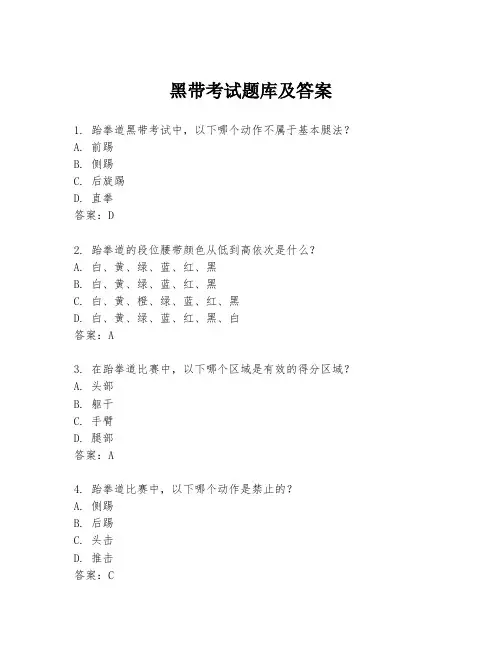 黑带考试题库及答案

1. 跆拳道黑带考试中，以下哪个动作不属于基本腿法？
A. 前踢
B. 侧踢
C. 后旋踢
D. 直拳
答案：D

2. 跆拳道的段位腰带颜色从低到高依次是什么？
A. 白、黄、绿、蓝、红、黑
B. 白、黄、绿、蓝、红、黑
C. 白、黄、橙、绿、蓝、红、黑
D. 白、黄、绿、蓝、红、黑、白
答案：A

3. 在跆拳道比赛中，以下哪个区域是有效的得分区域？
A. 头部
B. 躯干
C. 手臂
D. 腿部
答案：A

4. 跆拳道比赛中，以下哪个动作是禁止的？
A. 侧踢
B. 后踢
C. 头击
D. 推击
答案：C